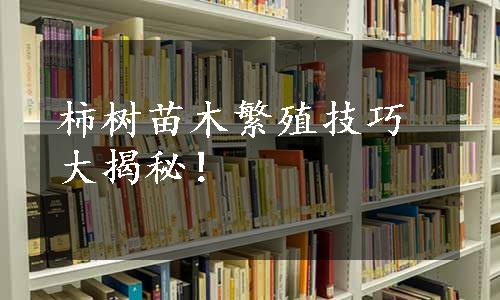 柿树苗木繁殖技巧大揭秘！